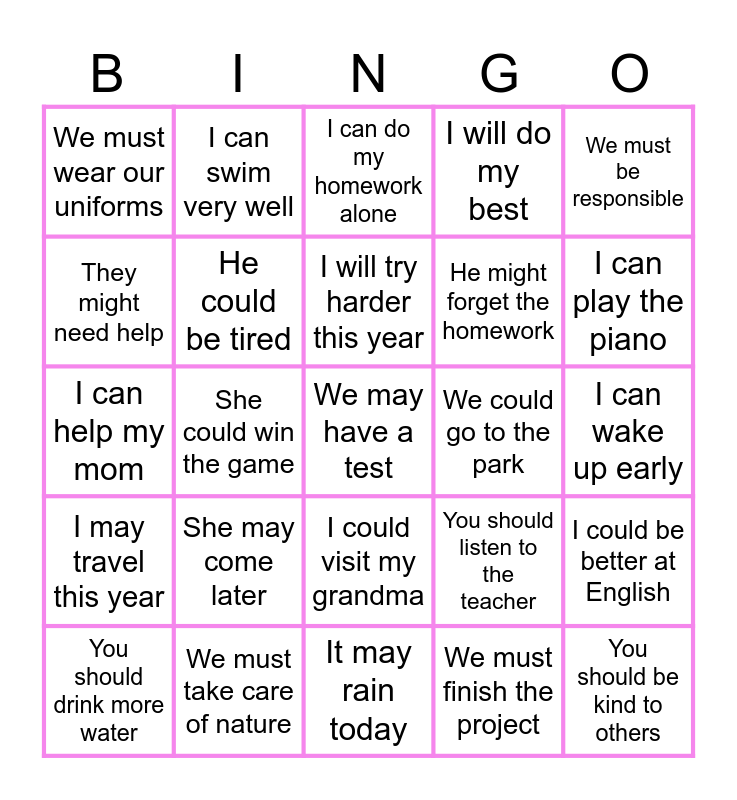 | B | I | N | G | O |
|---|---|---|---|---|
| We must wear our uniforms | I can swim very well | I can do my homework alone | I will do my best | We must be responsible |
| They might need help | He could be tired | I will try harder this year | He might forget the homework | I can play the piano |
| I can help my mom | She could win the game | We may have a test | We could go to the park | I can wake up early |
| I may travel this year | She may come later | I could visit my grandma | You should listen to the teacher | I could be better at English |
| You should drink more water | We must take care of nature | It may rain today | We must finish the project | You should be kind to others |